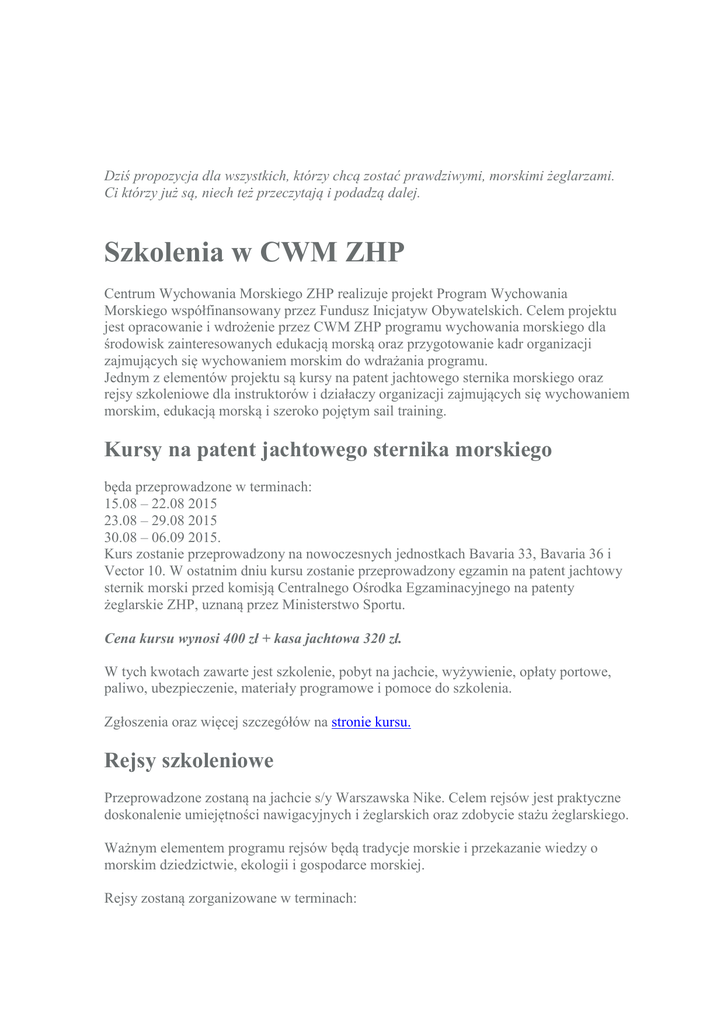 Dziś propozycja dla wszystkich, którzy chcą zostać prawdziwymi, morskimi żeglarzami. Ci którzy już są, niech też przeczytają i podadzą dalej.

Szkolenia w CWM ZHP

Centrum Wychowania Morskiego ZHP realizuje projekt Program Wychowania Morskiego współfinansowany przez Fundusz Inicjatyw Obywatelskich. Celem projektu jest opracowanie i wdrożenie przez CWM ZHP programu wychowania morskiego dla środowisk zainteresowanych edukacją morską oraz przygotowanie kadr organizacji zajmujących się wychowaniem morskim do wdrażania programu.
Jednym z elementów projektu są kursy na patent jachtowego sternika morskiego oraz rejsy szkoleniowe dla instruktorów i działaczy organizacji zajmujących się wychowaniem morskim, edukacją morską i szeroko pojętym sail training.

Kursy na patent jachtowego sternika morskiego

będa przeprowadzone w terminach:
15.08 – 22.08 2015
23.08 – 29.08 2015
30.08 – 06.09 2015.
Kurs zostanie przeprowadzony na nowoczesnych jednostkach Bavaria 33, Bavaria 36 i Vector 10. W ostatnim dniu kursu zostanie przeprowadzony egzamin na patent jachtowy sternik morski przed komisją Centralnego Ośrodka Egzaminacyjnego na patenty żeglarskie ZHP, uznaną przez Ministerstwo Sportu.

Cena kursu wynosi 400 zł + kasa jachtowa 320 zł.

W tych kwotach zawarte jest szkolenie, pobyt na jachcie, wyżywienie, opłaty portowe, paliwo, ubezpieczenie, materiały programowe i pomoce do szkolenia.

Zgłoszenia oraz więcej szczegółów na stronie kursu.

Rejsy szkoleniowe

Przeprowadzone zostaną na jachcie s/y Warszawska Nike. Celem rejsów jest praktyczne doskonalenie umiejętności nawigacyjnych i żeglarskich oraz zdobycie stażu żeglarskiego.

Ważnym elementem programu rejsów będą tradycje morskie i przekazanie wiedzy o morskim dziedzictwie, ekologii i gospodarce morskiej.

Rejsy zostaną zorganizowane w terminach: